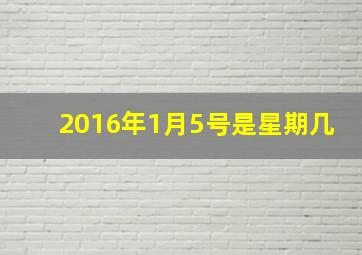 2016年1月5号是星期几